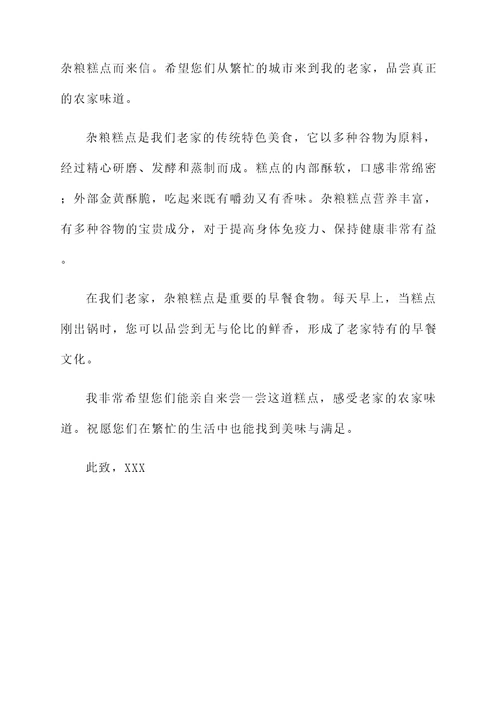 杂粮糕点而来信。希望您们从繁忙的城市来到我的老家，品尝真正的农家味道。

杂粮糕点是我们老家的传统特色美食，它以多种谷物为原料，经过精心研磨、发酵和蒸制而成。糕点的内部酥软，口感非常绵密；外部金黄酥脆，吃起来既有嚼劲又有香味。杂粮糕点营养丰富，有多种谷物的宝贵成分，对于提高身体免疫力、保持健康非常有益。

在我们老家，杂粮糕点是重要的早餐食物。每天早上，当糕点刚出锅时，您可以品尝到无与伦比的鲜香，形成了老家特有的早餐文化。

我非常希望您们能亲自来尝一尝这道糕点，感受老家的农家味道。祝愿您们在繁忙的生活中也能找到美味与满足。

此致，XXX